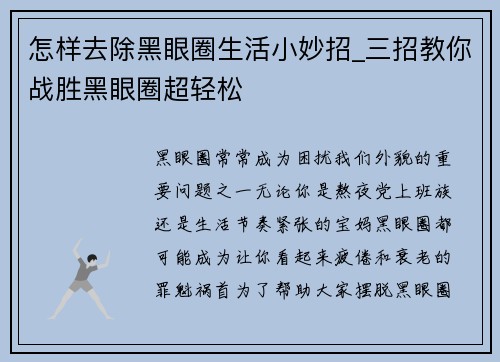 怎样去除黑眼圈生活小妙招_三招教你战胜黑眼圈超轻松

黑眼圈常常成为困扰我们外貌的重要问题之一无论你是熬夜党上班族还是生活节奏紧张的宝妈黑眼圈都可能成为让你看起来疲倦和衰老的罪魁祸首为了帮助大家摆脱黑眼圈